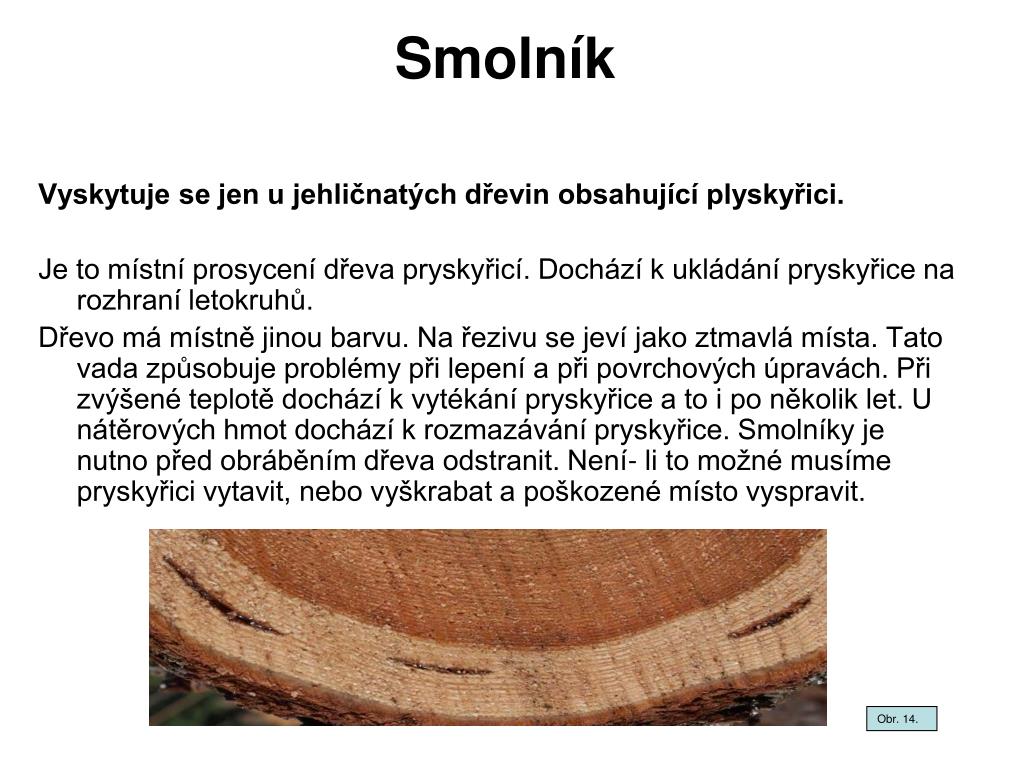 Smolník

Vyskytuje se jen u jehličnatých dřevin obsahující plyskyřici.

Je to místní prosycení dřeva pryskyřicí. Dochází k ukládání pryskyřice na rozhraní letokruhů.

Dřevo má místně jinou barvu. Na řezivu se jeví jako ztmavlá místa. Tato vada způsobuje problémy při lepení a při povrchových úpravách. Při zvýšené teplotě dochází k vytékání pryskyřice a to i po několik let. U nátěrových hmot dochází k rozmazávání pryskyřice. Smolníky je nutno před obráběním dřeva odstranit. Není- li to možné musíme pryskyřici vytavit, nebo vyškrabat a poškozené místo vyspravit.

Obr. 14.